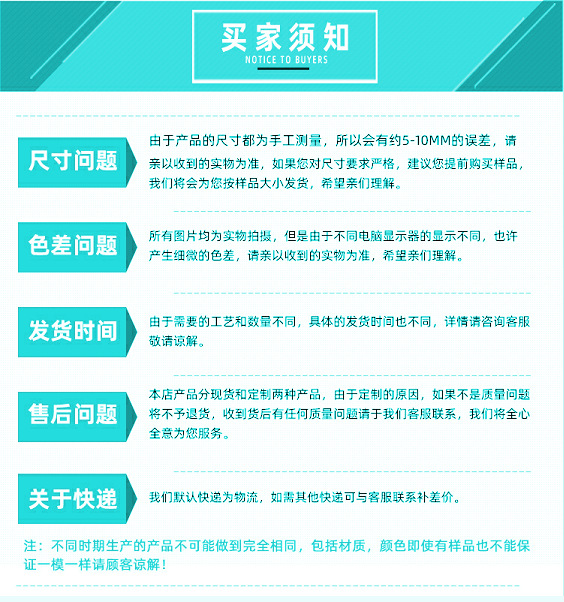 买家须知
NOTICE TO BUYERS

尺寸问题

由于产品的尺寸都为手工测量，所以会有约5-10MM的误差，请亲以收到的实物为准，如果您对尺寸要求严格，建议您提前购买样品，我们将会为您按样品大小发货，希望亲们理解。

色差问题

所有图片均为实物拍摄，但是由于不同电脑显示器的显示不同，也许产生细微的色差，请亲以收到的实物为准，希望亲们理解。

发货时间

由于需要的工艺和数量不同，具体的发货时间也不同，详情请咨询客服敬请谅解。

售后问题

本店产品分现货和定制两种产品，由于定制的原因，如果不是质量问题将不予退货，收到货后有任何质量问题请于我们客服联系，我们将全心全意为您服务。

关于快递

我们默认快递为物流，如需其他快递可与客服联系补差价。

注：不同时期生产的产品不可能做到完全相同，包括材质，颜色即使有样品也不能保证一模一样请顾客谅解！